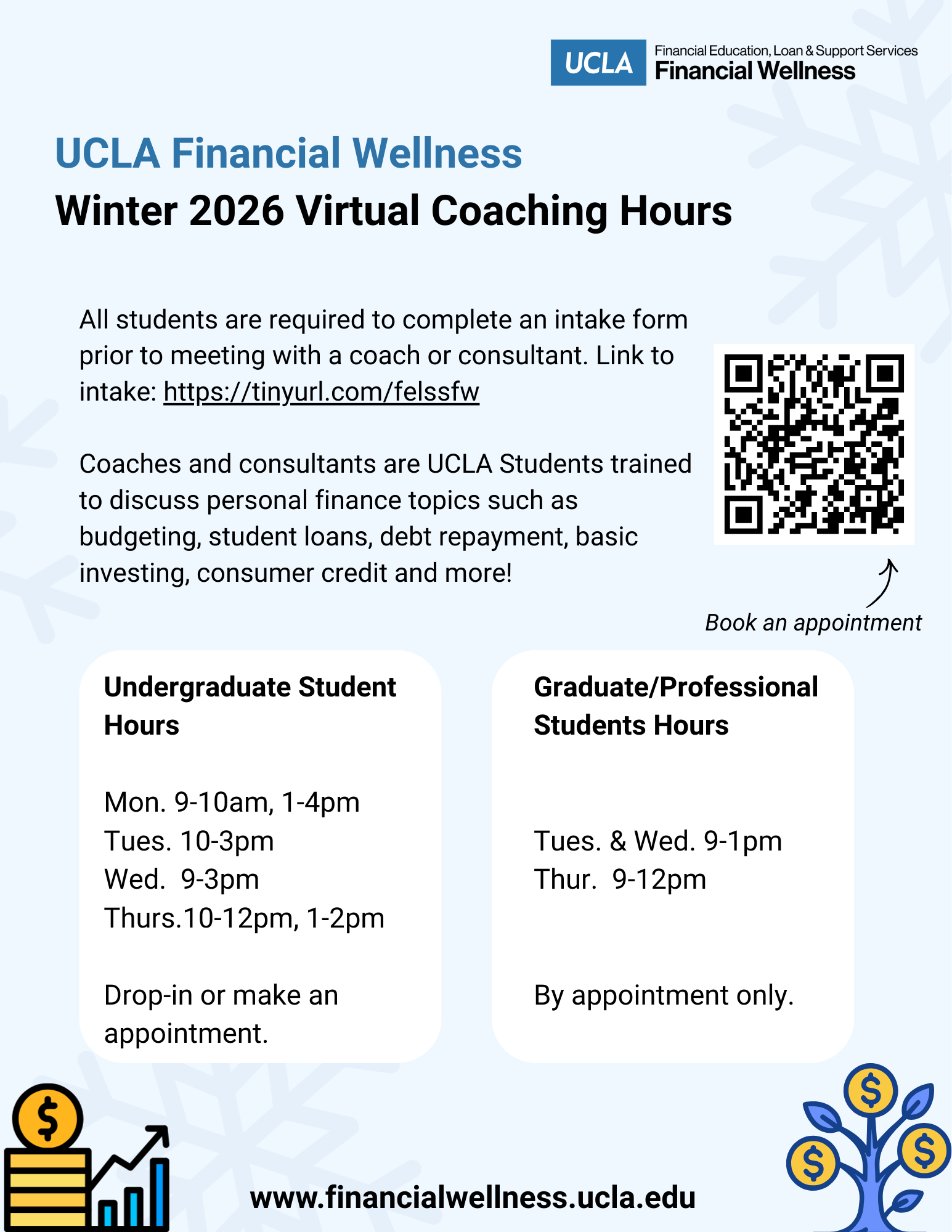 UCLA Financial Education, Loan & Support Services
Financial Wellness

UCLA Financial Wellness
Winter 2026 Virtual Coaching Hours

All students are required to complete an intake form prior to meeting with a coach or consultant. Link to intake: https://tinyurl.com/felssfw

Coaches and consultants are UCLA Students trained to discuss personal finance topics such as budgeting, student loans, debt repayment, basic investing, consumer credit and more!

Book an appointment

Undergraduate Student Hours

Mon. 9-10am, 1-4pm
Tues. 10-3pm
Wed. 9-3pm
Thurs.10-12pm, 1-2pm

Drop-in or make an appointment.

Graduate/Professional Students Hours

Tues. & Wed. 9-1pm
Thur. 9-12pm

By appointment only.

www.financialwellness.ucla.edu